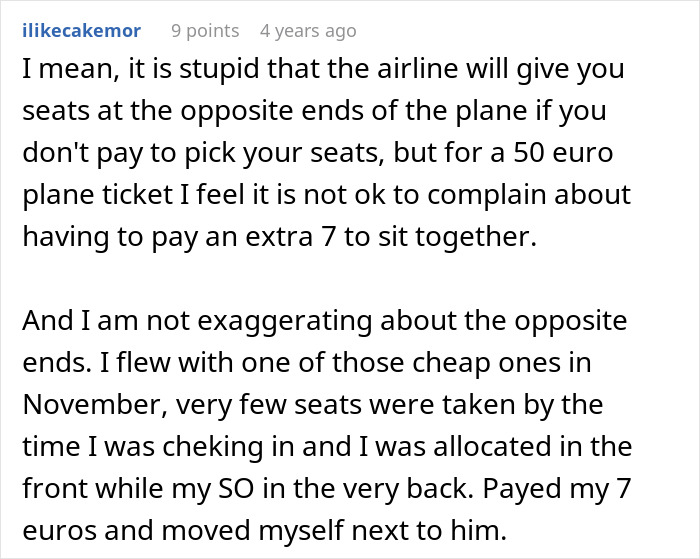 ilikecakemor 9 points 4 years ago

I mean, it is stupid that the airline will give you seats at the opposite ends of the plane if you don't pay to pick your seats, but for a 50 euro plane ticket I feel it is not ok to complain about having to pay an extra 7 to sit together.

And I am not exaggerating about the opposite ends. I flew with one of those cheap ones in November, very few seats were taken by the time I was cheking in and I was allocated in the front while my SO in the very back. Payed my 7 euros and moved myself next to him.